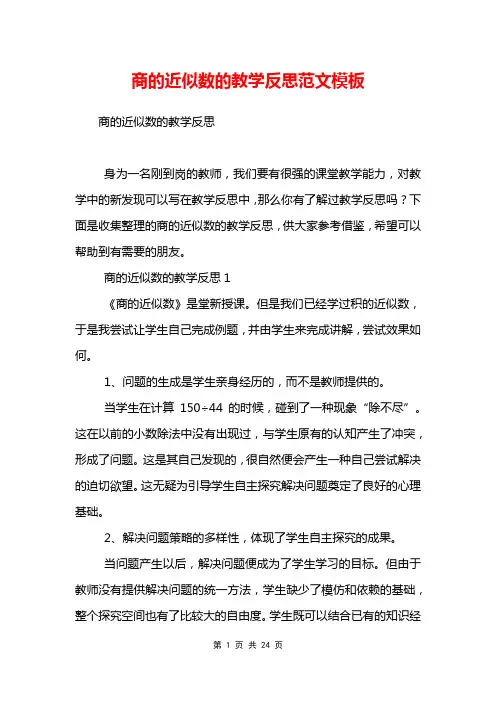 商的近似数的教学反思范文模板

商的近似数的教学反思

身为一名刚到岗的教师，我们要有很强的课堂教学能力，对教学中的新发现可以写在教学反思中，那么你有了解过教学反思吗？下面是收集整理的商的近似数的教学反思，供大家参考借鉴，希望可以帮助到有需要的朋友。

商的近似数的教学反思 1

《商的近似数》是堂新授课。但是我们已经学过积的近似数，于是我尝试让学生自己完成例题，并由学生来完成讲解，尝试效果如何。

1、问题的生成是学生亲身经历的，而不是教师提供的。

当学生在计算 150÷44 的时候，碰到了一种现象“除不尽”。这在以前的小数除法中没有出现过，与学生原有的认知产生了冲突，形成了问题。这是其自己发现的，很自然便会产生一种自己尝试解决的迫切欲望。这无疑为引导学生自主探究解决问题奠定了良好的心理基础。

2、解决问题策略的多样性，体现了学生自主探究的成果。

当问题产生以后，解决问题便成为了学生学习的目标。但由于教师没有提供解决问题的统一方法，学生缺少了模仿和依赖的基础，整个探究空间也有了比较大的自由度。学生既可以结合已有的知识经

第 1 页 共 24 页